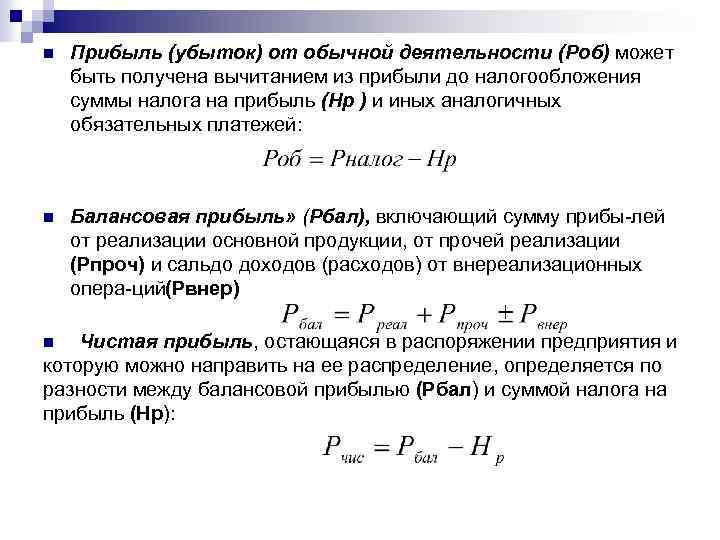 Прибыль (убыток) от обычной деятельности (Роб) может быть получена вычитанием из прибыли до налогообложения суммы налога на прибыль (Нр ) и иных аналогичных обязательных платежей:

$Роб = Рналог - Нр$

Балансовая прибыль» (Рбал), включающий сумму прибы-лей от реализации основной продукции, от прочей реализации (Рпроч) и сальдо доходов (расходов) от внереализационных опера-ций(Рвнер)

$P_{бал} = P_{реал} + P_{проч} \pm P_{внер}$

Чистая прибыль, остающаяся в распоряжении предприятия и которую можно направить на ее распределение, определяется по разности между балансовой прибылью (Рбал) и суммой налога на прибыль (Нр):

$P_{чис} = P_{бал} - H_{р}$